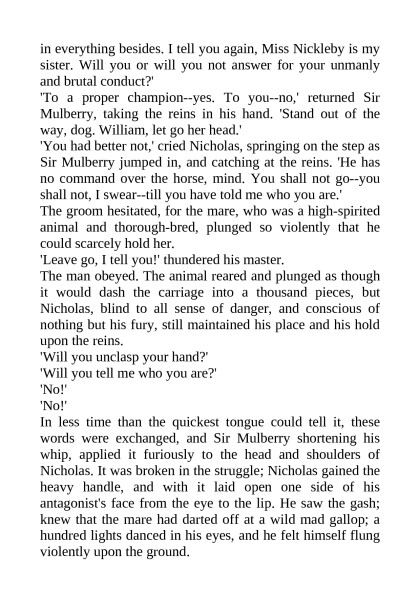 in everything besides. I tell you again, Miss Nickleby is my sister. Will you or will you not answer for your unmanly and brutal conduct?'

'To a proper champion--yes. To you--no,' returned Sir Mulberry, taking the reins in his hand. 'Stand out of the way, dog. William, let go her head.'

'You had better not,' cried Nicholas, springing on the step as Sir Mulberry jumped in, and catching at the reins. 'He has no command over the horse, mind. You shall not go--you shall not, I swear--till you have told me who you are.'

The groom hesitated, for the mare, who was a high-spirited animal and thorough-bred, plunged so violently that he could scarcely hold her.

'Leave go, I tell you!' thundered his master.

The man obeyed. The animal reared and plunged as though it would dash the carriage into a thousand pieces, but Nicholas, blind to all sense of danger, and conscious of nothing but his fury, still maintained his place and his hold upon the reins.

'Will you unclasp your hand?'

'Will you tell me who you are?'

'No!'

'No!'

In less time than the quickest tongue could tell it, these words were exchanged, and Sir Mulberry shortening his whip, applied it furiously to the head and shoulders of Nicholas. It was broken in the struggle; Nicholas gained the heavy handle, and with it laid open one side of his antagonist's face from the eye to the lip. He saw the gash; knew that the mare had darted off at a wild mad gallop; a hundred lights danced in his eyes, and he felt himself flung violently upon the ground.